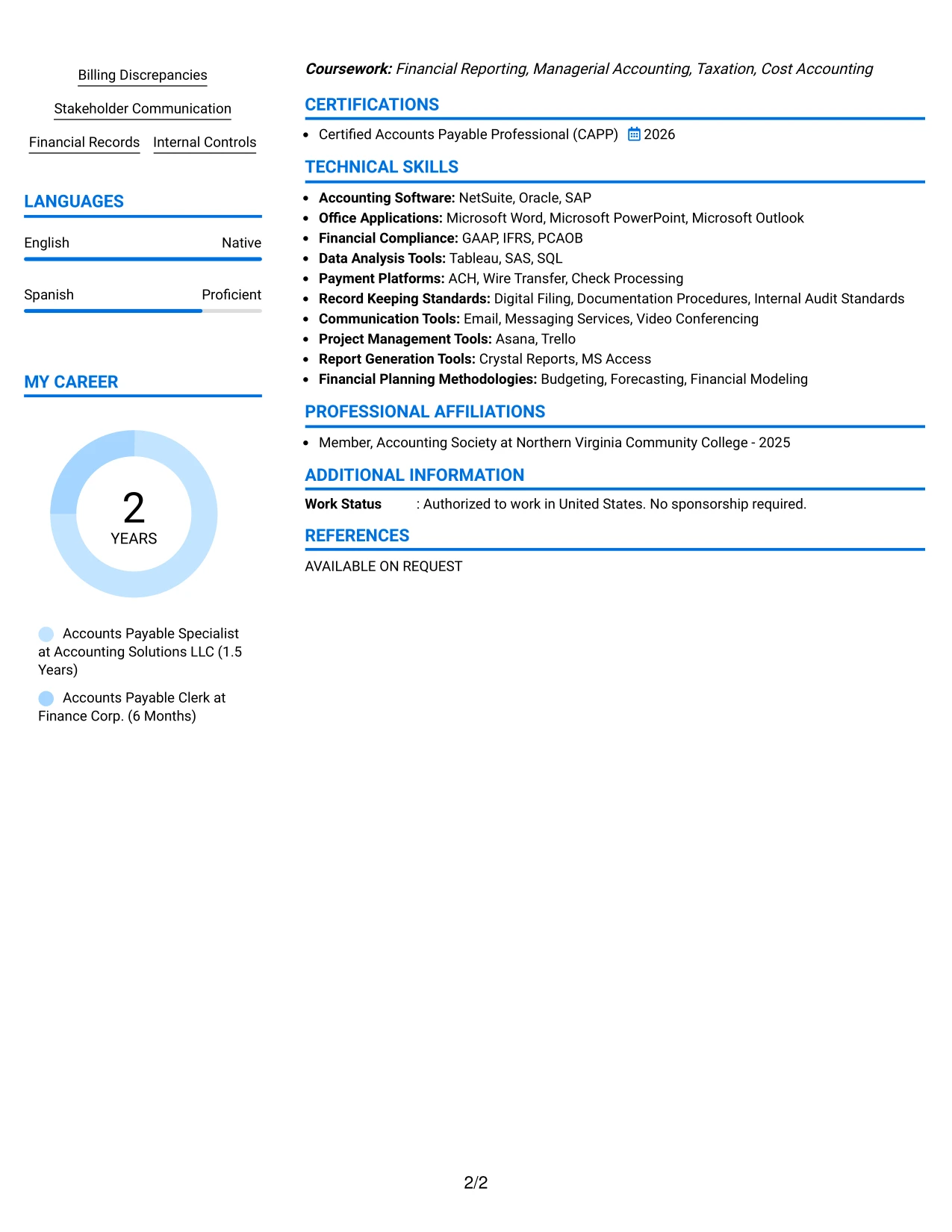 Billing Discrepancies

Stakeholder Communication

Financial Records

Internal Controls

LANGUAGES

English

Native

Spanish

Proficient

MY CAREER

2
YEARS

Accounts Payable Specialist at Accounting Solutions LLC (1.5 Years)

Accounts Payable Clerk at Finance Corp. (6 Months)

Coursework: Financial Reporting, Managerial Accounting, Taxation, Cost Accounting

CERTIFICATIONS

• Certified Accounts Payable Professional (CAPP) 2026

TECHNICAL SKILLS

• Accounting Software: NetSuite, Oracle, SAP
• Office Applications: Microsoft Word, Microsoft PowerPoint, Microsoft Outlook
• Financial Compliance: GAAP, IFRS, PCAOB
• Data Analysis Tools: Tableau, SAS, SQL
• Payment Platforms: ACH, Wire Transfer, Check Processing
• Record Keeping Standards: Digital Filing, Documentation Procedures, Internal Audit Standards
• Communication Tools: Email, Messaging Services, Video Conferencing
• Project Management Tools: Asana, Trello
• Report Generation Tools: Crystal Reports, MS Access
• Financial Planning Methodologies: Budgeting, Forecasting, Financial Modeling

PROFESSIONAL AFFILIATIONS

• Member, Accounting Society at Northern Virginia Community College - 2025

ADDITIONAL INFORMATION

Work Status : Authorized to work in United States. No sponsorship required.

REFERENCES

AVAILABLE ON REQUEST

2/2